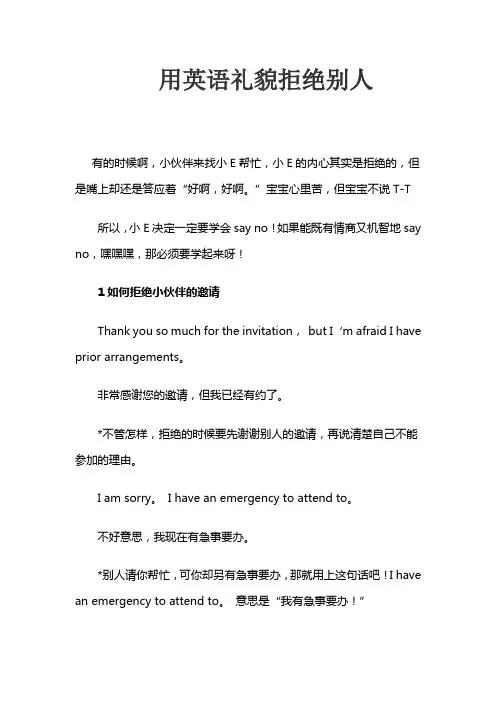 用英语礼貌拒绝别人

有的时候啊，小伙伴来找小 E 帮忙，小 E 的内心其实是拒绝的，但是嘴上却还是答应着“好啊，好啊。”宝宝心里苦，但宝宝不说 T-T

所以，小 E 决定一定要学会 say no！如果能既有情商又机智地 say no，嘿嘿嘿，那必须要学起来呀！

1 如何拒绝小伙伴的邀请

Thank you so much for the invitation， but I ’m afraid I have prior arrangements。

非常感谢您的邀请，但我已经有约了。

*不管怎样，拒绝的时候要先谢谢别人的邀请，再说清楚自己不能参加的理由。

I am sorry。 I have an emergency to attend to。

不好意思，我现在有急事要办。

*别人请你帮忙，可你却另有急事要办，那就用上这句话吧！I have an emergency to attend to。 意思是“我有急事要办！”